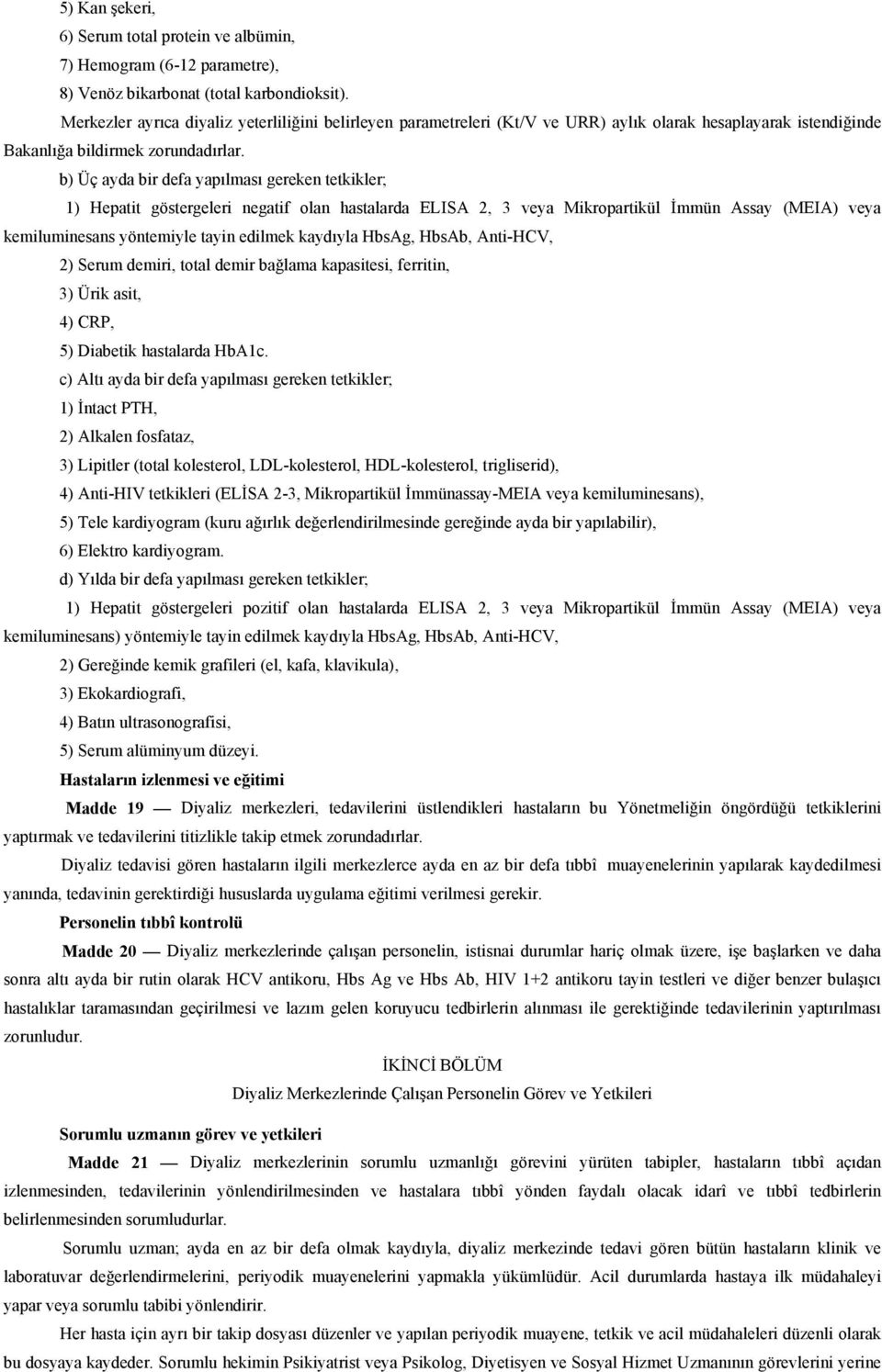 5) Kan şekeri,
6) Serum total protein ve albümin,
7) Hemogram (6-12 parametre),
8) Venöz bikarbonat (total karbondioksit).
Merkezler ayrıca diyaliz yeterliliğini belirleyen parametreleri (Kt/V ve URR) aylık olarak hesaplayarak istendiğinde Bakanlığa bildirmek zorundadırlar.
b) Üç ayda bir defa yapılması gereken tetkikler;
1) Hepatit göstergeleri negatif olan hastalarda ELISA 2, 3 veya Mikropartikül İmmün Assay (MEIA) veya kemiluminesans yöntemiyle tayin edilmek kaydıyla HbsAg, HbsAb, Anti-HCV,
2) Serum demiri, total demir bağlama kapasitesi, ferritin,
3) Ürik asit,
4) CRP,
5) Diabetik hastalarda HbA1c.
c) Altı ayda bir defa yapılması gereken tetkikler;
1) İntact PTH,
2) Alkalen fosfataz,
3) Lipitler (total kolesterol, LDL-kolesterol, HDL-kolesterol, trigliserid),
4) Anti-HIV tetkikleri (ELİSA 2-3, Mikropartikül İmmünassay-MEIA veya kemiluminesans),
5) Tele kardiyogram (kuru ağırlık değerlendirilmesinde gereğinde ayda bir yapılabilir),
6) Elektro kardiyogram.
d) Yılda bir defa yapılması gereken tetkikler;
1) Hepatit göstergeleri pozitif olan hastalarda ELISA 2, 3 veya Mikropartikül İmmün Assay (MEIA) veya kemiluminesans) yöntemiyle tayin edilmek kaydıyla HbsAg, HbsAb, Anti-HCV,
2) Gereğinde kemik grafileri (el, kafa, klavikula),
3) Ekokardiografi,
4) Batın ultrasonografisi,
5) Serum alüminyum düzeyi.
Hastaların izlenmesi ve eğitimi
Madde 19 — Diyaliz merkezleri, tedavilerini üstlendikleri hastaların bu Yönetmeliğin öngördüğü tetkiklerini yaptırmak ve tedavilerini titizlikle takip etmek zorundadırlar.
Diyaliz tedavisi gören hastaların ilgili merkezlerce ayda en az bir defa tıbbî muayenelerinin yapılarak kaydedilmesi yanında, tedavinin gerektirdiği hususlarda uygulama eğitimi verilmesi gerekir.
Personelin tıbbî kontrolü
Madde 20 — Diyaliz merkezlerinde çalışan personelin, istisnai durumlar hariç olmak üzere, işe başlarken ve daha sonra altı ayda bir rutin olarak HCV antikoru, Hbs Ag ve Hbs Ab, HIV 1+2 antikoru tayin testleri ve diğer benzer bulaşıcı hastalıklar taramasından geçirilmesi ve lazım gelen koruyucu tedbirlerin alınması ile gerektiğinde tedavilerinin yaptırılması zorunludur.
İKİNCİ BÖLÜM
Diyaliz Merkezlerinde Çalışan Personelin Görev ve Yetkileri
Sorumlu uzmanın görev ve yetkileri
Madde 21 — Diyaliz merkezlerinin sorumlu uzmanlığı görevini yürüten tabipler, hastaların tıbbî açıdan izlenmesinden, tedavilerinin yönlendirilmesinden ve hastalara tıbbî yönden faydalı olacak idarî ve tıbbî tedbirlerin belirlenmesinden sorumludurlar.
Sorumlu uzman; ayda en az bir defa olmak kaydıyla, diyaliz merkezinde tedavi gören bütün hastaların klinik ve laboratuvar değerlendirmelerini, periyodik muayenelerini yapmakla yükümlüdür. Acil durumlarda hastaya ilk müdahaleyi yapar veya sorumlu tabibi yönlendirir.
Her hasta için ayrı bir takip dosyası düzenler ve yapılan periyodik muayene, tetkik ve acil müdahaleleri düzenli olarak bu dosyaya kaydeder. Sorumlu hekimin Psikiyatrist veya Psikolog, Diyetisyen ve Sosyal Hizmet Uzmanının görevlerini yerine